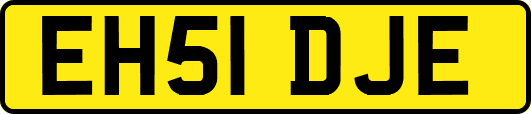 EH51 DJE